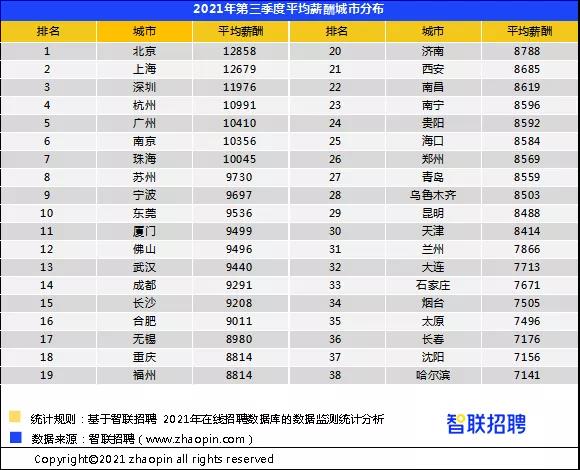 2021年第三季度平均薪酬城市分布

| 排名 | 城市 | 平均薪酬 | 排名 | 城市 | 平均薪酬 |
|---|---|---|---|---|---|
| 1 | 北京 | 12858 | 20 | 济南 | 8788 |
| 2 | 上海 | 12679 | 21 | 西安 | 8685 |
| 3 | 深圳 | 11976 | 22 | 南昌 | 8619 |
| 4 | 杭州 | 10991 | 23 | 南宁 | 8596 |
| 5 | 广州 | 10410 | 24 | 贵阳 | 8592 |
| 6 | 南京 | 10356 | 25 | 海口 | 8584 |
| 7 | 珠海 | 10045 | 26 | 郑州 | 8569 |
| 8 | 苏州 | 9730 | 27 | 青岛 | 8559 |
| 9 | 宁波 | 9697 | 28 | 乌鲁木齐 | 8503 |
| 10 | 东莞 | 9536 | 29 | 昆明 | 8488 |
| 11 | 厦门 | 9499 | 30 | 天津 | 8414 |
| 12 | 佛山 | 9496 | 31 | 兰州 | 7866 |
| 13 | 武汉 | 9440 | 32 | 大连 | 7713 |
| 14 | 成都 | 9291 | 33 | 石家庄 | 7671 |
| 15 | 长沙 | 9208 | 34 | 烟台 | 7505 |
| 16 | 合肥 | 9011 | 35 | 太原 | 7496 |
| 17 | 无锡 | 8980 | 36 | 长春 | 7176 |
| 18 | 重庆 | 8814 | 37 | 沈阳 | 7156 |
| 19 | 福州 | 8814 | 38 | 哈尔滨 | 7141 |

统计规则：基于智联招聘 2021年在线招聘数据库的数据监测统计分析

数据来源：智联招聘（www.zhaopin.com）

智联招聘

Copyright©2021 zhaopin all rights reserved